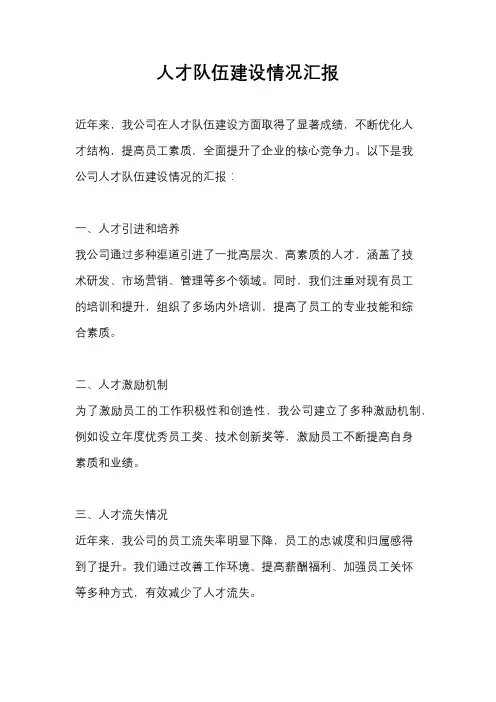 人才队伍建设情况汇报

近年来，我公司在人才队伍建设方面取得了显著成绩，不断优化人才结构，提高员工素质，全面提升了企业的核心竞争力。以下是我公司人才队伍建设情况的汇报：

一、人才引进和培养
我公司通过多种渠道引进了一批高层次、高素质的人才，涵盖了技术研发、市场营销、管理等多个领域。同时，我们注重对现有员工的培训和提升，组织了多场内外培训，提高了员工的专业技能和综合素质。

二、人才激励机制
为了激励员工的工作积极性和创造性，我公司建立了多种激励机制，例如设立年度优秀员工奖、技术创新奖等，激励员工不断提高自身素质和业绩。

三、人才流失情况
近年来，我公司的员工流失率明显下降，员工的忠诚度和归属感得到了提升。我们通过改善工作环境、提高薪酬福利、加强员工关怀等多种方式，有效减少了人才流失。